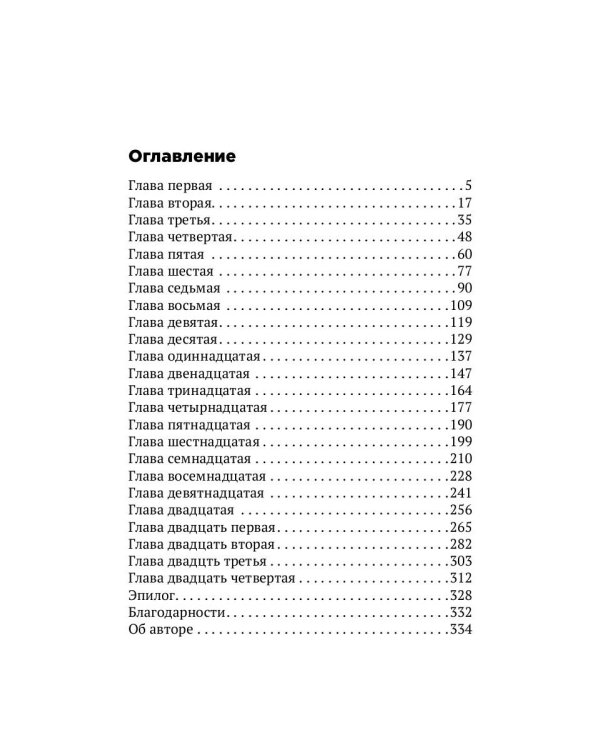 Оглавление

Глава первая 5
Глава вторая 17
Глава третья 35
Глава четвертая 48
Глава пятая 60
Глава шестая 77
Глава седьмая 90
Глава восьмая 109
Глава девятая 119
Глава десятая 129
Глава одиннадцатая 137
Глава двенадцатая 147
Глава тринадцатая 164
Глава четырнадцатая 177
Глава пятнадцатая 190
Глава шестнадцатая 199
Глава семнадцатая 210
Глава восемнадцатая 228
Глава девятнадцатая 241
Глава двадцатая 256
Глава двадцать первая 265
Глава двадцать вторая 282
Глава двадцть третья 303
Глава двадцать четвертая 312
Эпилог 328
Благодарности 332
Об авторе 334